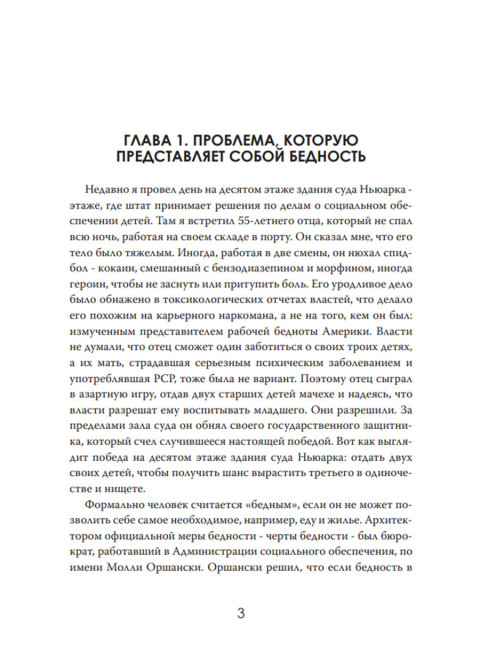 ГЛАВА 1. ПРОБЛЕМА, КОТОРУЮ ПРЕДСТАВЛЯЕТ СОБОЙ БЕДНОСТЬ

Недавно я провел день на десятом этаже здания суда Ньюарка - этаже, где штат принимает решения по делам о социальном обеспечении детей. Там я встретил 55-летнего отца, который не спал всю ночь, работая на своем складе в порту. Он сказал мне, что его тело было тяжелым. Иногда, работая в две смены, он нюхал спидбол - кокаин, смешанный с бензодиазепином и морфином, иногда героин, чтобы не заснуть или притупить боль. Его уродливое дело было обнажено в токсикологических отчетах властей, что делало его похожим на карьерного наркомана, а не на того, кем он был: измученным представителем рабочей бедноты Америки. Власти не думали, что отец сможет один заботиться о своих троих детях, а их мать, страдавшая серьезным психическим заболеванием и употреблявшая PCP, тоже была не вариант. Поэтому отец сыграл в азартную игру, отдав двух старших детей мачехе и надеясь, что власти разрешат ему воспитывать младшего. Они разрешили. За пределами зала суда он обнял своего государственного защитника, который счел случившееся настоящей победой. Вот как выглядит победа на десятом этаже здания суда Ньюарка: отдать двух своих детей, чтобы получить шанс вырастить третьего в одиночестве и нищете.

Формально человек считается «бедным», если он не может позволить себе самое необходимое, например, еду и жилье. Архитектором официальной меры бедности - черты бедности - был бюрократ, работавший в Администрации социального обеспечения, по имени Молли Оршански. Оршански решил, что если бедность в

3